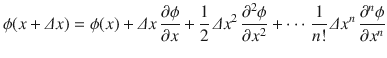 $\phi(x + \Delta x) = \phi(x) + \Delta x \frac{\partial \phi}{\partial x} + \frac{1}{2} \Delta x^2 \frac{\partial^2 \phi}{\partial x^2} + \cdots \frac{1}{n!} \Delta x^n \frac{\partial^n \phi}{\partial x^n}$